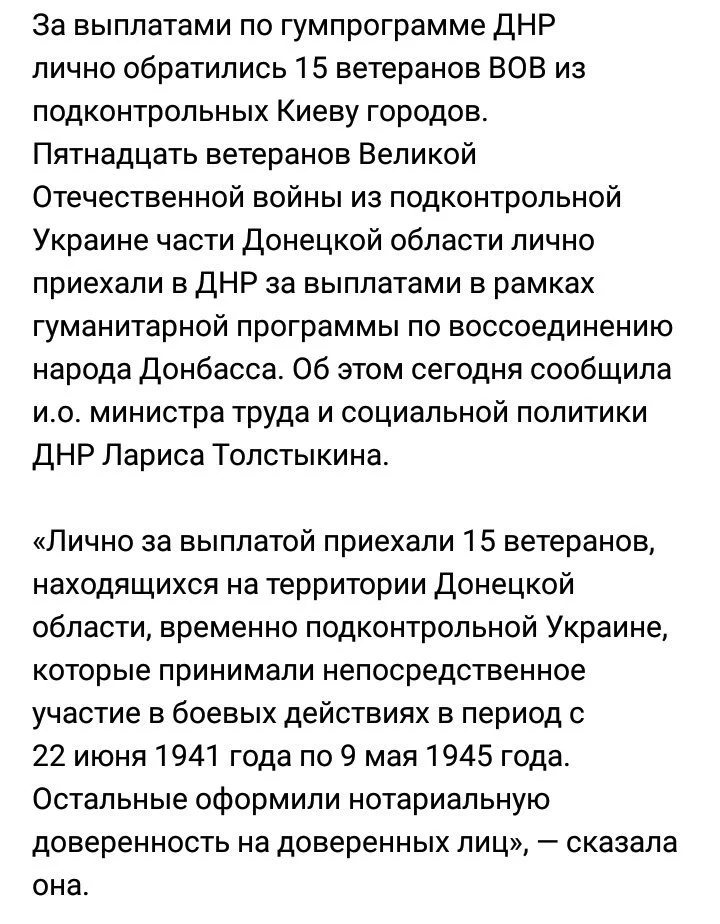 За выплатами по гумпрограмме ДНР лично обратились 15 ветеранов ВОВ из подконтрольных Киеву городов.
Пятнадцать ветеранов Великой Отечественной войны из подконтрольной Украине части Донецкой области лично приехали в ДНР за выплатами в рамках гуманитарной программы по воссоединению народа Донбасса. Об этом сегодня сообщила и.о. министра труда и социальной политики ДНР Лариса Толстыкина.

«Лично за выплатой приехали 15 ветеранов, находящихся на территории Донецкой области, временно подконтрольной Украине, которые принимали непосредственное участие в боевых действиях в период с 22 июня 1941 года по 9 мая 1945 года. Остальные оформили нотариальную доверенность на доверенных лиц», — сказала она.